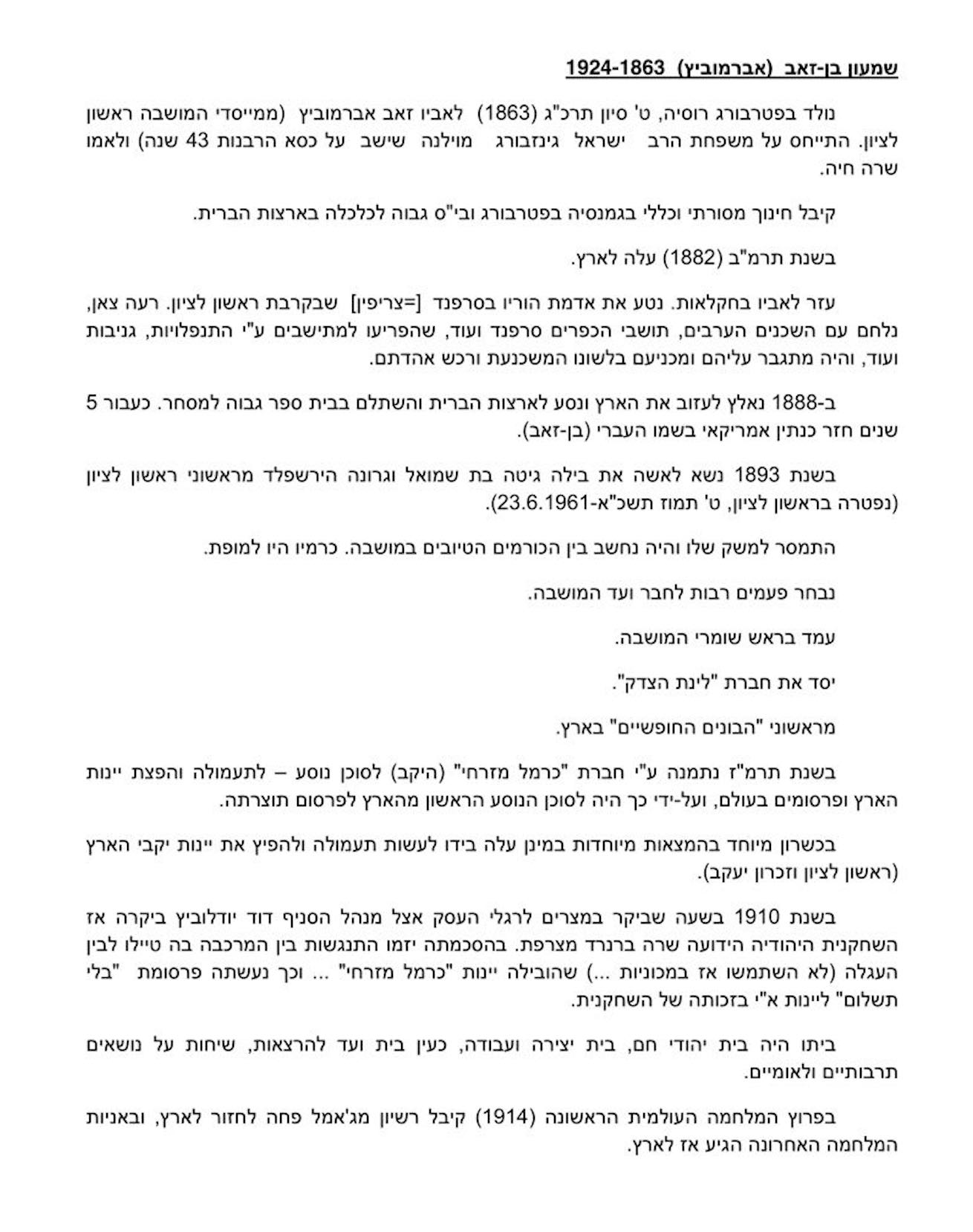 שמעון בן-זאב (אברמוביץ) 1924-1863

נולד בפטרבורג רוסיה, ט' סיון תרכ"ג (1863) לאביו זאב אברמוביץ (ממייסדי המושבה ראשון לציון. התייחס על משפחת הרב ישראל גינזבורג מוילנה שישב על כסא הרבנות 43 שנה) ולאמו שרה חיה.

קיבל חינוך מסורתי וכללי בגמנסיה בפטרבורג ובי"ס גבוה לכלכלה בארצות הברית.

בשנת תרמ"ב (1882) עלה לארץ.

עזר לאביו בחקלאות. נטע את אדמת הוריו בסרפנד [=צריפין] שבקרבת ראשון לציון. רעה צאן, נלחם עם השכנים הערבים, תושבי הכפרים סרפנד ועוד, שהפריעו למתישבים ע"י התנפלויות, גניבות ועוד, והיה מתגבר עליהם ומכניעם בלשונו המשכנעת ורכש אהדתם.

ב-1888 נאלץ לעזוב את הארץ ונסע לארצות הברית והשתלם בבית ספר גבוה למסחר. כעבור 5 שנים חזר כנתין אמריקאי בשמו העברי (בן-זאב).

בשנת 1893 נשא לאשה את בילה גיטה בת שמואל וגרונה הירשפלד מראשוני ראשון לציון (נפטרה בראשון לציון, ט' תמוז תשכ"א-23.6.1961).

התמסר למשק שלו והיה נחשב בין הכורמים הטיובים במושבה. כרמיו היו למופת.

נבחר פעמים רבות לחבר ועד המושבה.

עמד בראש שומרי המושבה.

יסד את חברת "לינת הצדק".

מראשוני "הבונים החופשיים" בארץ.

בשנת תרמ"ז נתמנה ע"י חברת "כרמל מזרחי" (היקב) לסוכן נוסע – לתעמולה והפצת יינות הארץ ופרסומים בעולם, ועל-ידי כך היה לסוכן הנוסע הראשון מהארץ לפרסום תוצרתה.

בכשרון מיוחד בהמצאות מיוחדות במינן עלה בידו לעשות תעמולה ולהפיץ את יינות יקבי הארץ (ראשון לציון וזכרון יעקב).

בשנת 1910 בשעה שביקר במצרים לרגלי העסק אצל מנהל הסניף דוד יודלוביץ ביקרה אז השחקנית היהודיה הידועה שרה ברנרד מצרפת. בהסכמתה יזמו התנגשות בין המרכבה בה טיילו לבין העגלה (לא השתמשו אז במכוניות ...) שהובילה יינות "כרמל מזרחי" ... וכך נעשתה פרסומת "בלי תשלום" ליינות א"י בזכותה של השחקנית.

ביתו היה בית יהודי חם, בית יצירה ועבודה, כעין בית ועד להרצאות, שיחות על נושאים תרבותיים ולאומיים.

בפרוץ המלחמה העולמית הראשונה (1914) קיבל רשיון מג'אמל פחה לחזור לארץ, ובאניות המלחמה האחרונה הגיע אז לארץ.